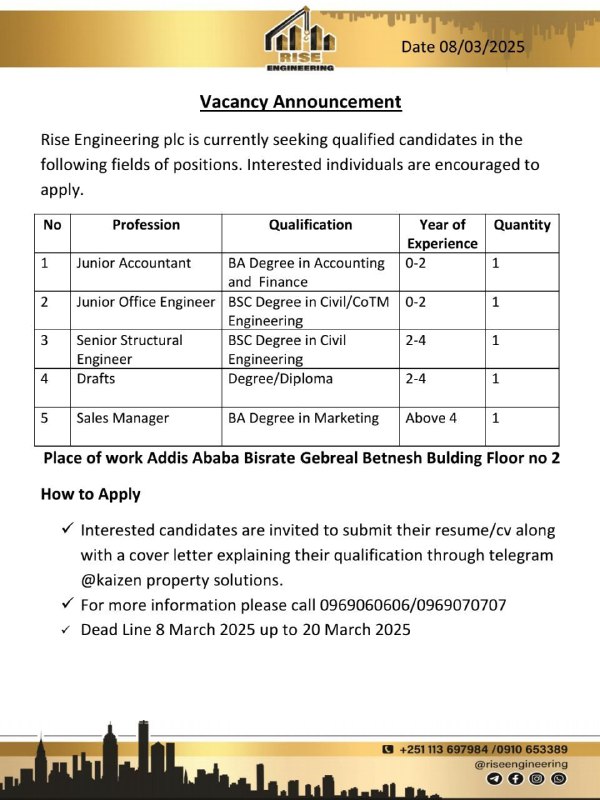 RISE ENGINEERING

Date 08/03/2025

Vacancy Announcement

Rise Engineering plc is currently seeking qualified candidates in the following fields of positions. Interested individuals are encouraged to apply.

| No | Profession | Qualification | Year of Experience | Quantity |
|---|---|---|---|---|
| 1 | Junior Accountant | BA Degree in Accounting and Finance | 0-2 | 1 |
| 2 | Junior Office Engineer | BSC Degree in Civil/CoTM Engineering | 0-2 | 1 |
| 3 | Senior Structural Engineer | BSC Degree in Civil Engineering | 2-4 | 1 |
| 4 | Drafts | Degree/Diploma | 2-4 | 1 |
| 5 | Sales Manager | BA Degree in Marketing | Above 4 | 1 |

Place of work Addis Ababa Bisrate Gebreal Betnesh Bulding Floor no 2

How to Apply

✓ Interested candidates are invited to submit their resume/cv along with a cover letter explaining their qualification through telegram @kaizen property solutions.
✓ For more information please call 0969060606/0969070707
✓ Dead Line 8 March 2025 up to 20 March 2025

+251 113 697984 /0910 653389
@riseengineering